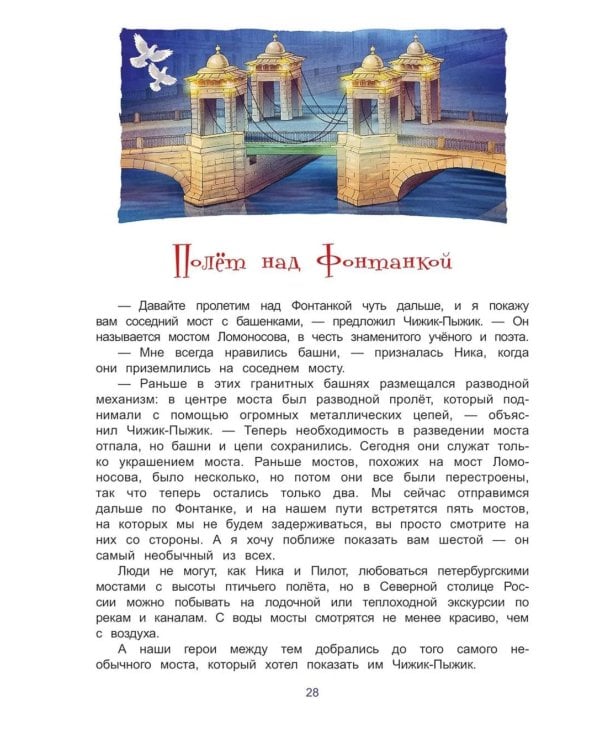 Полёт над Фонтанкой

— Давайте пролетим над Фонтанкой чуть дальше, и я покажу вам соседний мост с башенками, — предложил Чижик-Пыжик. — Он называется мостом Ломоносова, в честь знаменитого учёного и поэта.

— Мне всегда нравились башни, — призналась Ника, когда они приземлились на соседнем мосту.

— Раньше в этих гранитных башнях размещался разводной механизм: в центре моста был разводной пролёт, который поднимали с помощью огромных металлических цепей, — объяснил Чижик-Пыжик. — Теперь необходимость в разведении моста отпала, но башни и цепи сохранились. Сегодня они служат только украшением моста. Раньше мостов, похожих на мост Ломоносова, было несколько, но потом они все были перестроены, так что теперь остались только два. Мы сейчас отправимся дальше по Фонтанке, и на нашем пути встретятся пять мостов, на которых мы не будем задерживаться, вы просто смотрите на них со стороны. А я хочу поближе показать вам шестой — он самый необычный из всех.

Люди не могут, как Ника и Пилот, любоваться петербургскими мостами с высоты птичьего полёта, но в Северной столице России можно побывать на лодочной или теплоходной экскурсии по рекам и каналам. С воды мосты смотрятся не менее красиво, чем с воздуха.

А наши герои между тем добрались до того самого необычного моста, который хотел показать им Чижик-Пыжик.

28